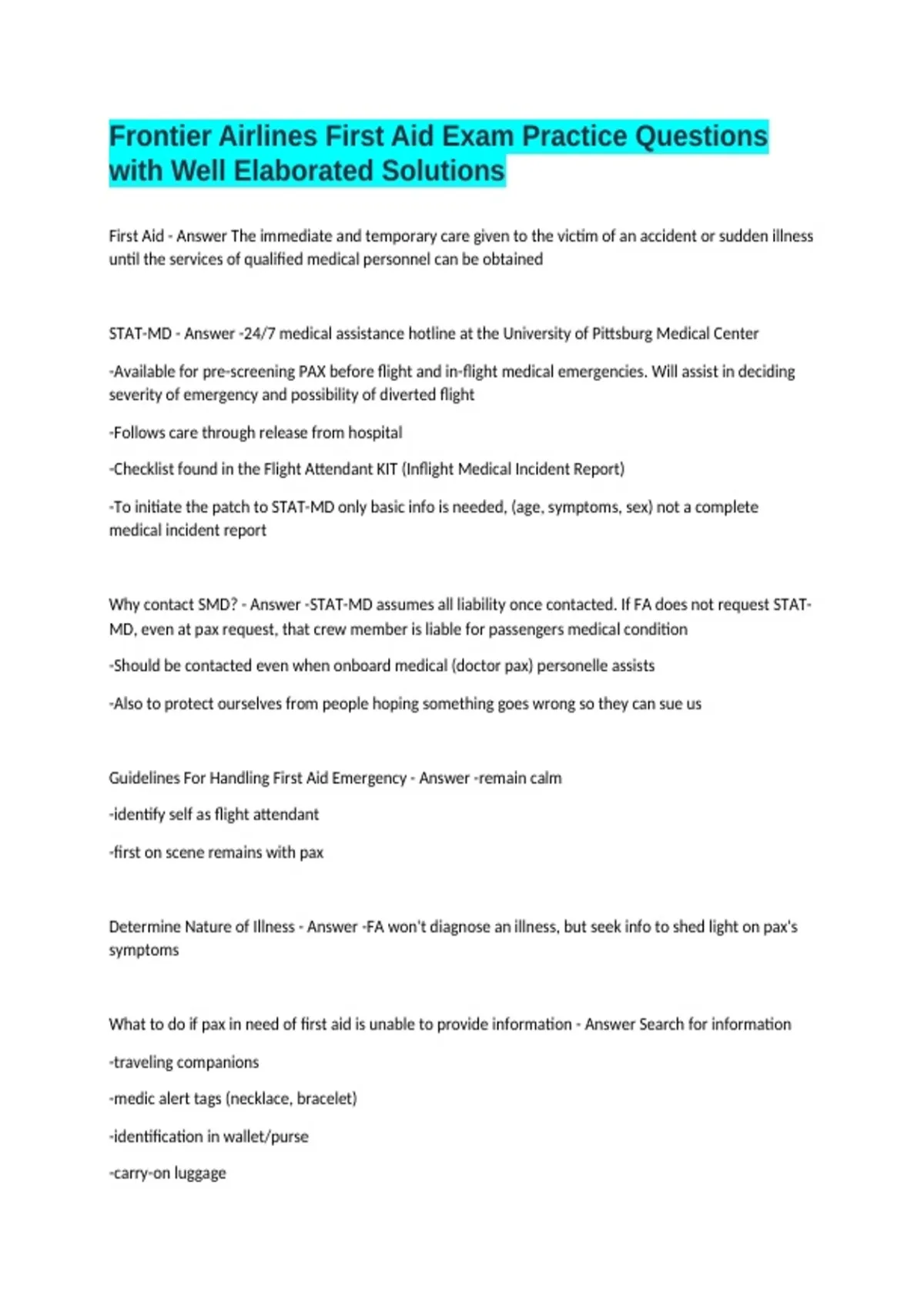 Frontier Airlines First Aid Exam Practice Questions with Well Elaborated Solutions

First Aid - Answer The immediate and temporary care given to the victim of an accident or sudden illness until the services of qualified medical personnel can be obtained

STAT-MD - Answer -24/7 medical assistance hotline at the University of Pittsburg Medical Center

-Available for pre-screening PAX before flight and in-flight medical emergencies. Will assist in deciding severity of emergency and possibility of diverted flight

-Follows care through release from hospital

-Checklist found in the Flight Attendant KIT (Inflight Medical Incident Report)

-To initiate the patch to STAT-MD only basic info is needed, (age, symptoms, sex) not a complete medical incident report

Why contact SMD? - Answer -STAT-MD assumes all liability once contacted. If FA does not request STAT-MD, even at pax request, that crew member is liable for passengers medical condition

-Should be contacted even when onboard medical (doctor pax) personelle assists

-Also to protect ourselves from people hoping something goes wrong so they can sue us

Guidelines For Handling First Aid Emergency - Answer -remain calm

-identify self as flight attendant

-first on scene remains with pax

Determine Nature of Illness - Answer -FA won't diagnose an illness, but seek info to shed light on pax's symptoms

What to do if pax in need of first aid is unable to provide information - Answer Search for information

-traveling companions

-medic alert tags (necklace, bracelet)

-identification in wallet/purse

-carry-on luggage